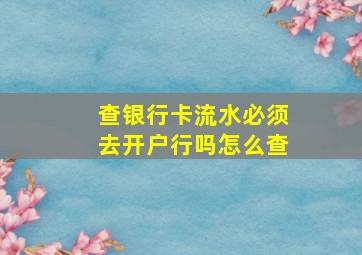 查银行卡流水必须去开户行吗怎么查